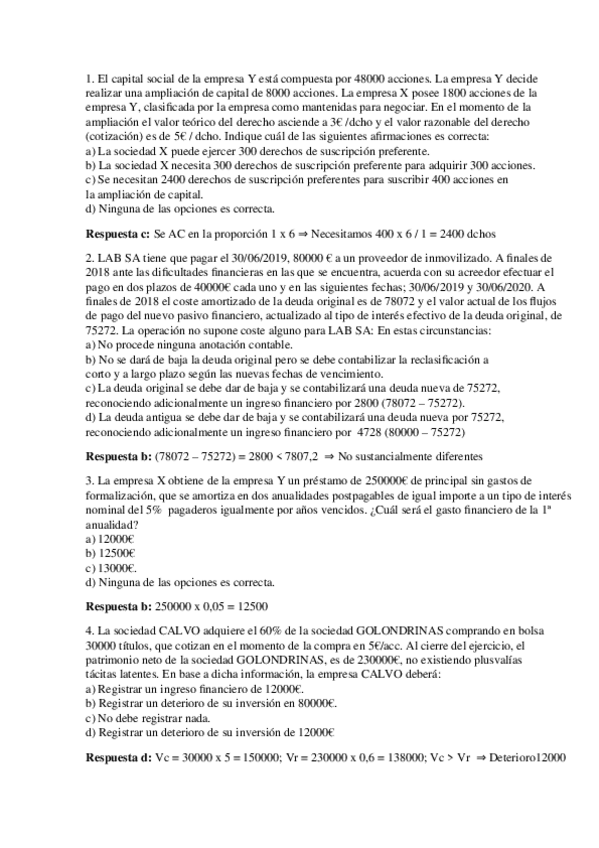 1. El capital social de la empresa Y está compuesta por 48000 acciones. La empresa Y decide realizar una ampliación de capital de 8000 acciones. La empresa X posee 1800 acciones de la empresa Y, clasificada por la empresa como mantenidas para negociar. En el momento de la ampliación el valor teórico del derecho asciende a 3€ /dcho y el valor razonable del derecho (cotización) es de 5€ / dcho. Indique cuál de las siguientes afirmaciones es correcta:
a) La sociedad X puede ejercer 300 derechos de suscripción preferente.
b) La sociedad X necesita 300 derechos de suscripción preferente para adquirir 300 acciones.
c) Se necesitan 2400 derechos de suscripción preferentes para suscribir 400 acciones en la ampliación de capital.
d) Ninguna de las opciones es correcta.

**Respuesta c:** Se AC en la proporción 1 x 6 ⇒ Necesitamos 400 x 6 / 1 = 2400 dchos

2. LAB SA tiene que pagar el 30/06/2019, 80000 € a un proveedor de inmovilizado. A finales de 2018 ante las dificultades financieras en las que se encuentra, acuerda con su acreedor efectuar el pago en dos plazos de 40000€ cada uno y en las siguientes fechas; 30/06/2019 y 30/06/2020. A finales de 2018 el coste amortizado de la deuda original es de 78072 y el valor actual de los flujos de pago del nuevo pasivo financiero, actualizado al tipo de interés efectivo de la deuda original, de 75272. La operación no supone coste alguno para LAB SA: En estas circunstancias:
a) No procede ninguna anotación contable.
b) No se dará de baja la deuda original pero se debe contabilizar la reclasificación a corto y a largo plazo según las nuevas fechas de vencimiento.
c) La deuda original se debe dar de baja y se contabilizará una deuda nueva de 75272, reconociendo adicionalmente un ingreso financiero por 2800 (78072 – 75272).
d) La deuda antigua se debe dar de baja y se contabilizará una deuda nueva por 75272, reconociendo adicionalmente un ingreso financiero por 4728 (80000 – 75272)

**Respuesta b:** (78072 – 75272) = 2800 < 7807,2 ⇒ No sustancialmente diferentes

3. La empresa X obtiene de la empresa Y un préstamo de 250000€ de principal sin gastos de formalización, que se amortiza en dos anualidades postpagables de igual importe a un tipo de interés nominal del 5% pagaderos igualmente por años vencidos. ¿Cuál será el gasto financiero de la 1ª anualidad?
a) 12000€
b) 12500€
c) 13000€.
d) Ninguna de las opciones es correcta.

**Respuesta b:** 250000 x 0,05 = 12500

4. La sociedad CALVO adquiere el 60% de la sociedad GOLONDRINAS comprando en bolsa 30000 títulos, que cotizan en el momento de la compra en 5€/acc. Al cierre del ejercicio, el patrimonio neto de la sociedad GOLONDRINAS, es de 230000€, no existiendo plusvalías tácitas latentes. En base a dicha información, la empresa CALVO deberá:
a) Registrar un ingreso financiero de 12000€.
b) Registrar un deterioro de su inversión en 80000€.
c) No debe registrar nada.
d) Registrar un deterioro de su inversión de 12000€

**Respuesta d:** Vc = 30000 x 5 = 150000; Vr = 230000 x 0,6 = 138000; Vc > Vr ⇒ Deterioro12000